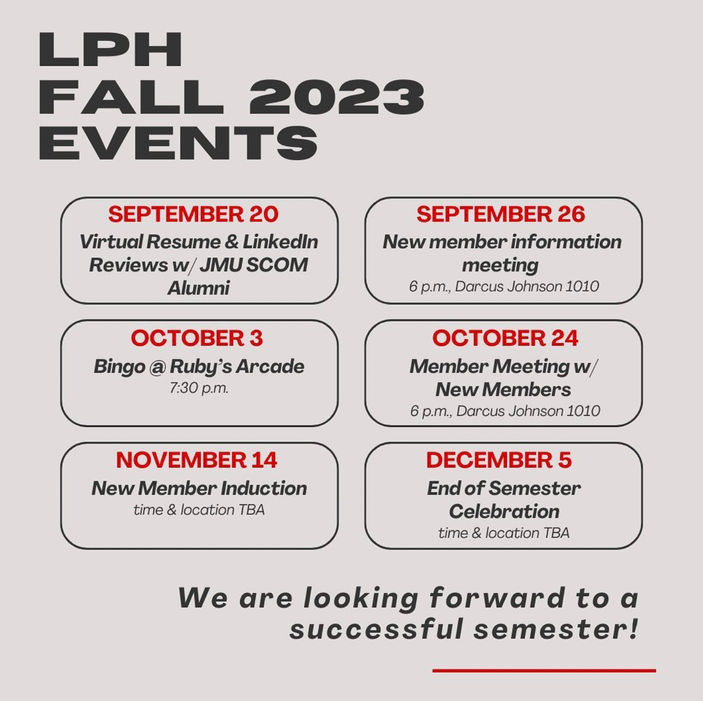 LPH
FALL 2023
EVENTS

SEPTEMBER 20
Virtual Resume & LinkedIn Reviews w/ JMU SCOM Alumni

SEPTEMBER 26
New member information meeting
6 p.m., Darcus Johnson 1010

OCTOBER 3
Bingo @ Ruby's Arcade
7:30 p.m.

OCTOBER 24
Member Meeting w/ New Members
6 p.m., Darcus Johnson 1010

NOVEMBER 14
New Member Induction
time & location TBA

DECEMBER 5
End of Semester Celebration
time & location TBA

We are looking forward to a successful semester!